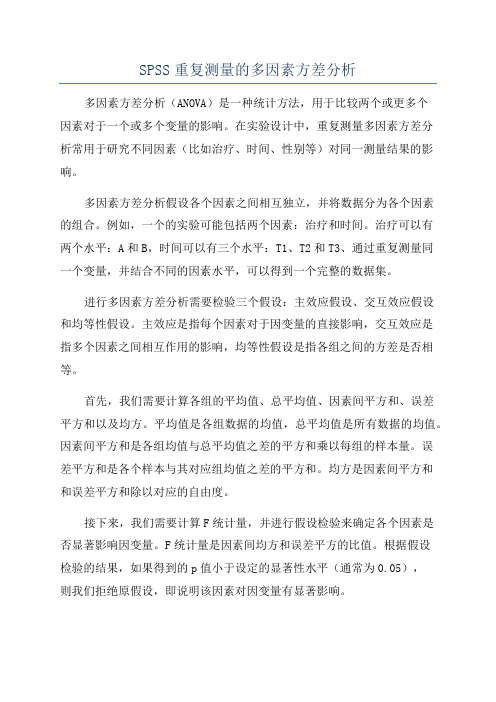 SPSS 重复测量的多因素方差分析

多因素方差分析（ANOVA）是一种统计方法，用于比较两个或更多个因素对于一个或多个变量的影响。在实验设计中，重复测量多因素方差分析常用于研究不同因素（比如治疗、时间、性别等）对同一测量结果的影响。

多因素方差分析假设各个因素之间相互独立，并将数据分为各个因素的组合。例如，一个的实验可能包括两个因素：治疗和时间。治疗可以有两个水平：A 和 B，时间可以有三个水平：T1、T2 和 T3、通过重复测量同一个变量，并结合不同的因素水平，可以得到一个完整的数据集。

进行多因素方差分析需要检验三个假设：主效应假设、交互效应假设和均等性假设。主效应是指每个因素对于因变量的直接影响，交互效应是指多个因素之间相互作用的影响，均等性假设是指各组之间的方差是否相等。

首先，我们需要计算各组的平均值、总平均值、因素间平方和、误差平方和以及均方。平均值是各组数据的均值，总平均值是所有数据的均值。因素间平方和是各组均值与总平均值之差的平方和乘以每组的样本量。误差平方和是各个样本与其对应组均值之差的平方和。均方是因素间平方和和误差平方和除以对应的自由度。

接下来，我们需要计算 F 统计量，并进行假设检验来确定各个因素是否显著影响因变量。F 统计量是因素间均方和误差平方的比值。根据假设检验的结果，如果得到的 p 值小于设定的显著性水平（通常为 0.05），则我们拒绝原假设，即说明该因素对因变量有显著影响。